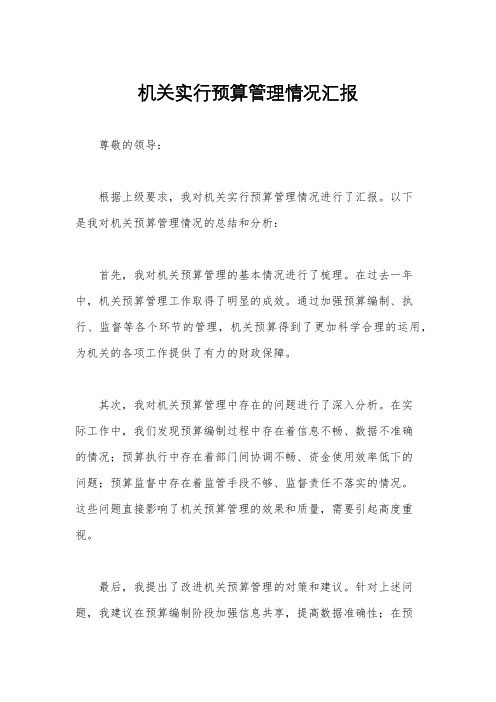 机关实行预算管理情况汇报

尊敬的领导：

根据上级要求，我对机关实行预算管理情况进行了汇报。以下是我对机关预算管理情况的总结和分析：

首先，我对机关预算管理的基本情况进行了梳理。在过去一年中，机关预算管理工作取得了明显的成效。通过加强预算编制、执行、监督等各个环节的管理，机关预算得到了更加科学合理的运用，为机关的各项工作提供了有力的财政保障。

其次，我对机关预算管理中存在的问题进行了深入分析。在实际工作中，我们发现预算编制过程中存在着信息不畅、数据不准确的情况；预算执行中存在着部门间协调不畅、资金使用效率低下的问题；预算监督中存在着监管手段不够、监督责任不落实的情况。这些问题直接影响了机关预算管理的效果和质量，需要引起高度重视。

最后，我提出了改进机关预算管理的对策和建议。针对上述问题，我建议在预算编制阶段加强信息共享，提高数据准确性；在预